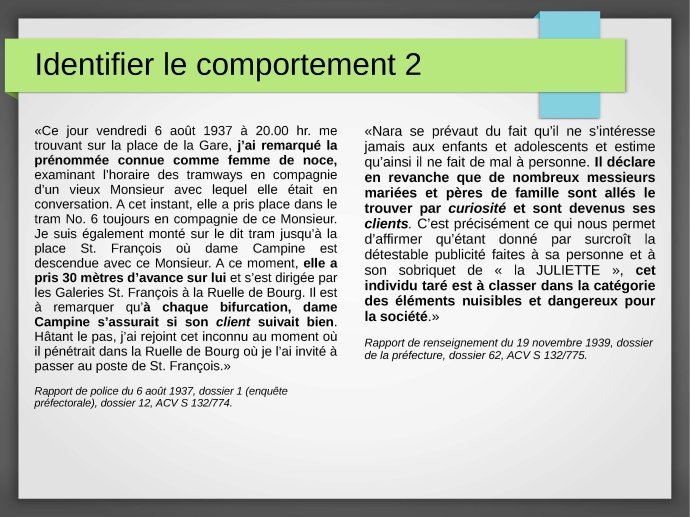 Identifier le comportement 2

«Ce jour vendredi 6 août 1937 à 20.00 hr. me trouvant sur la place de la Gare, j'ai remarqué la prénommée connue comme femme de noce, examinant l'horaire des tramways en compagnie d'un vieux Monsieur avec lequel elle était en conversation. A cet instant, elle a pris place dans le tram No. 6 toujours en compagnie de ce Monsieur. Je suis également monté sur le dit tram jusqu'à la place St. François où dame Campine est descendue avec ce Monsieur. A ce moment, elle a pris 30 mètres d'avance sur lui et s'est dirigée par les Galeries St. François à la Ruelle de Bourg. Il est à remarquer qu'à chaque bifurcation, dame Campine s'assurait si son client suivait bien. Hâtant le pas, j'ai rejoint cet inconnu au moment où il pénétrait dans la Ruelle de Bourg où je l'ai invité à passer au poste de St. François.»

Rapport de police du 6 août 1937, dossier 1 (enquête préfectorale), dossier 12, ACV S 132/774.

«Nara se prévaut du fait qu'il ne s'intéresse jamais aux enfants et adolescents et estime qu'ainsi il ne fait de mal à personne. Il déclare en revanche que de nombreux messieurs mariées et pères de famille sont allés le trouver par curiosité et sont devenus ses clients. C'est précisément ce qui nous permet d'affirmer qu'étant donné par surcroît la détestable publicité faites à sa personne et à son sobriquet de « la JULIETTE », cet individu taré est à classer dans la catégorie des éléments nuisibles et dangereux pour la société.»

Rapport de renseignement du 19 novembre 1939, dossier de la préfecture, dossier 62, ACV S 132/775.